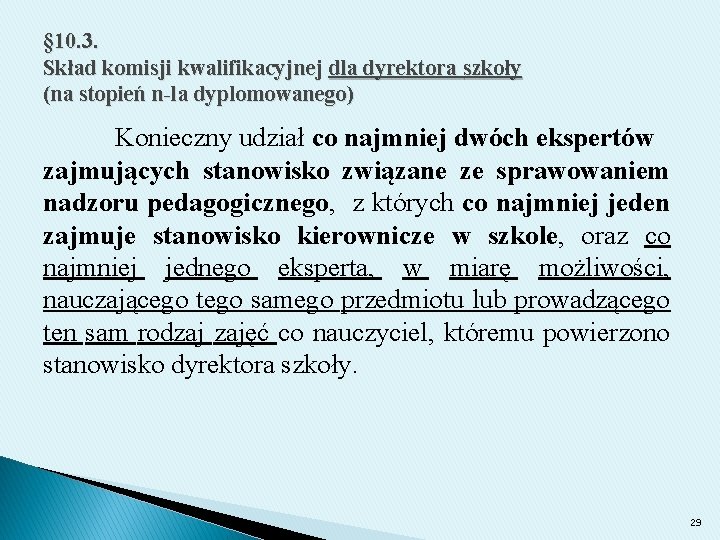 §10.3.
Skład komisji kwalifikacyjnej dla dyrektora szkoły
(na stopień n-la dyplomowanego)

Konieczny udział co najmniej dwóch ekspertów zajmujących stanowisko związane ze sprawowaniem nadzoru pedagogicznego, z których co najmniej jeden zajmuje stanowisko kierownicze w szkole, oraz co najmniej jednego eksperta, w miarę możliwości, nauczającego tego samego przedmiotu lub prowadzącego ten sam rodzaj zajęć co nauczyciel, któremu powierzono stanowisko dyrektora szkoły.

29